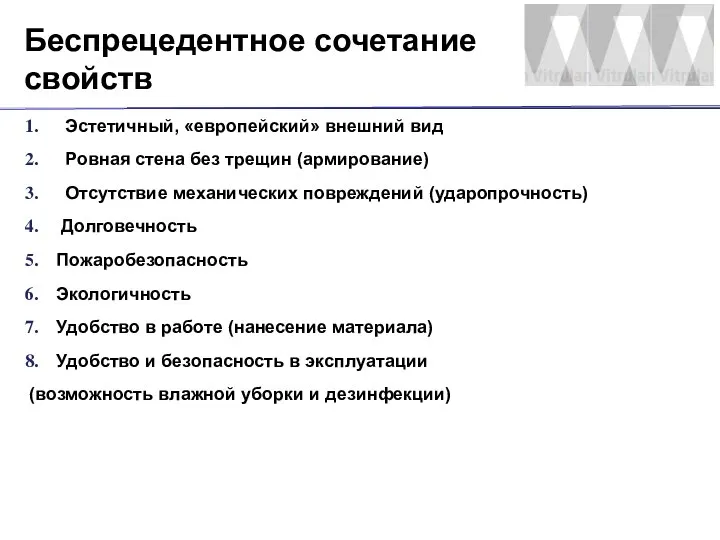 Беспрецедентное сочетание свойств

Vitrulan Vitrulan Vitrulan

1. Эстетичный, «европейский» внешний вид
2. Ровная стена без трещин (армирование)
3. Отсутствие механических повреждений (ударопрочность)
4. Долговечность
5. Пожаробезопасность
6. Экологичность
7. Удобство в работе (нанесение материала)
8. Удобство и безопасность в эксплуатации (возможность влажной уборки и дезинфекции)